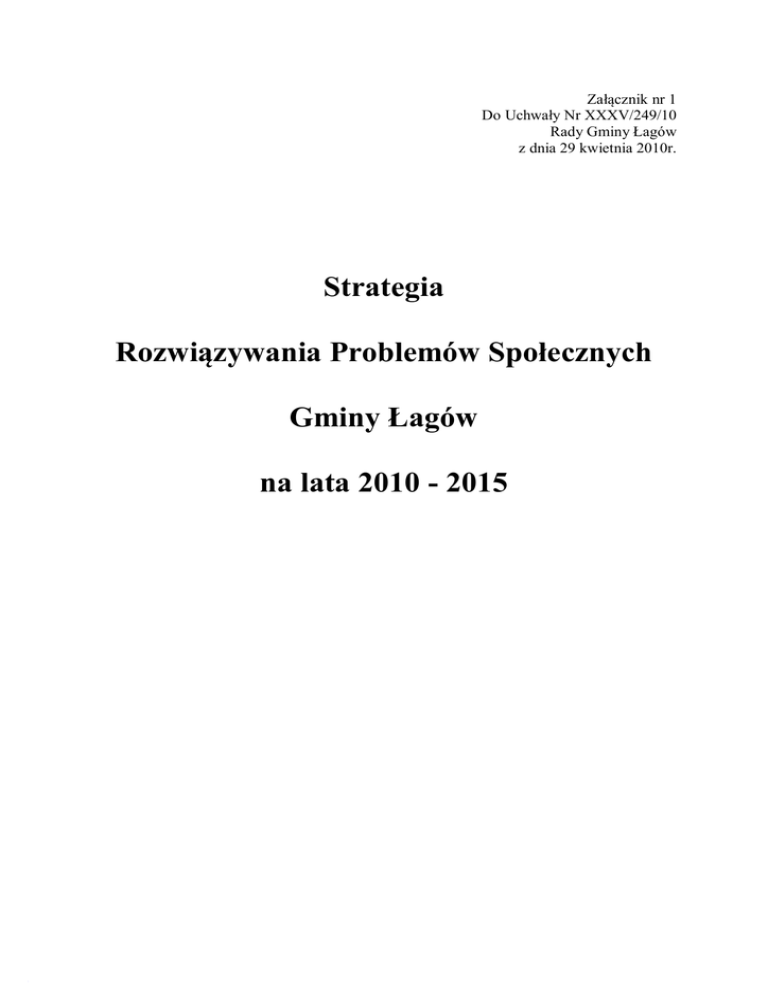 Załącznik nr 1
Do Uchwały Nr XXXV/249/10
Rady Gminy Łagów
z dnia 29 kwietnia 2010r.

Strategia

Rozwiązywania Problemów Społecznych

Gminy Łagów

na lata 2010 - 2015